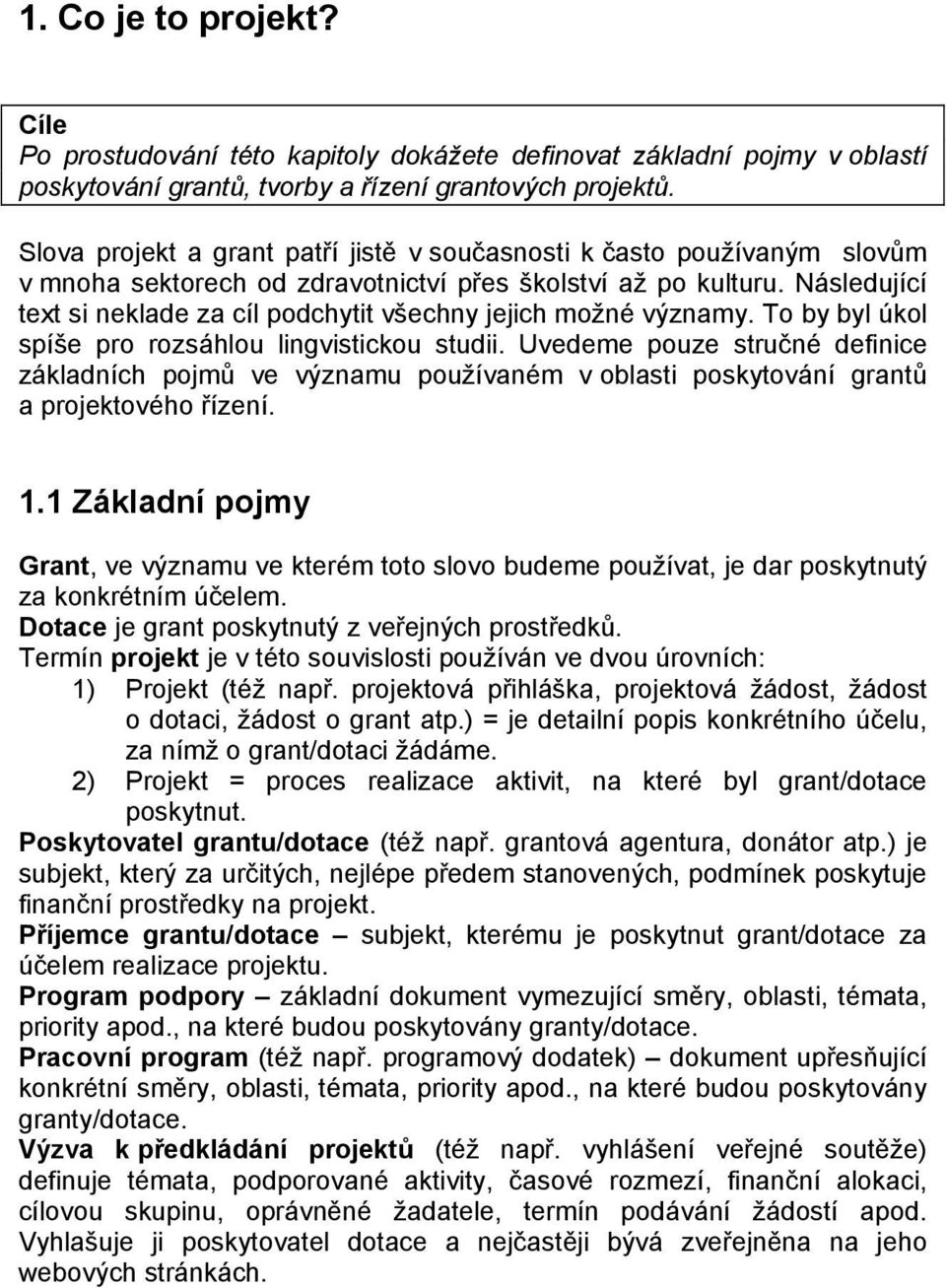 1. Co je to projekt?

Cíle
Po prostudování této kapitoly dokážete definovat základní pojmy v oblastí poskytování grantů, tvorby a řízení grantových projektů.

Slova projekt a grant patří jistě v současnosti k často používaným slovům v mnoha sektorech od zdravotnictví přes školství až po kulturu. Následující text si neklade za cíl podchytit všechny jejich možné významy. To by byl úkol spíše pro rozsáhlou lingvistickou studii. Uvedeme pouze stručné definice základních pojmů ve významu používaném v oblasti poskytování grantů a projektového řízení.

1.1 Základní pojmy

Grant, ve významu ve kterém toto slovo budeme používat, je dar poskytnutý za konkrétním účelem.
Dotace je grant poskytnutý z veřejných prostředků.
Termín projekt je v této souvislosti používán ve dvou úrovních:
1) Projekt (též např. projektová přihláška, projektová žádost, žádost o dotaci, žádost o grant atp.) = je detailní popis konkrétního účelu, za nímž o grant/dotaci žádáme.
2) Projekt = proces realizace aktivit, na které byl grant/dotace poskytnut.
Poskytovatel grantu/dotace (též např. grantová agentura, donátor atp.) je subjekt, který za určitých, nejlépe předem stanovených, podmínek poskytuje finanční prostředky na projekt.
Příjemce grantu/dotace – subjekt, kterému je poskytnut grant/dotace za účelem realizace projektu.
Program podpory – základní dokument vymezující směry, oblasti, témata, priority apod., na které budou poskytovány granty/dotace.
Pracovní program (též např. programový dodatek) – dokument upřesňující konkrétní směry, oblasti, témata, priority apod., na které budou poskytovány granty/dotace.
Výzva k předkládání projektů (též např. vyhlášení veřejné soutěže) definuje témata, podporované aktivity, časové rozmezí, finanční alokaci, cílovou skupinu, oprávněné žadatele, termín podávání žádostí apod. Vyhlašuje ji poskytovatel dotace a nejčastěji bývá zveřejněna na jeho webových stránkách.